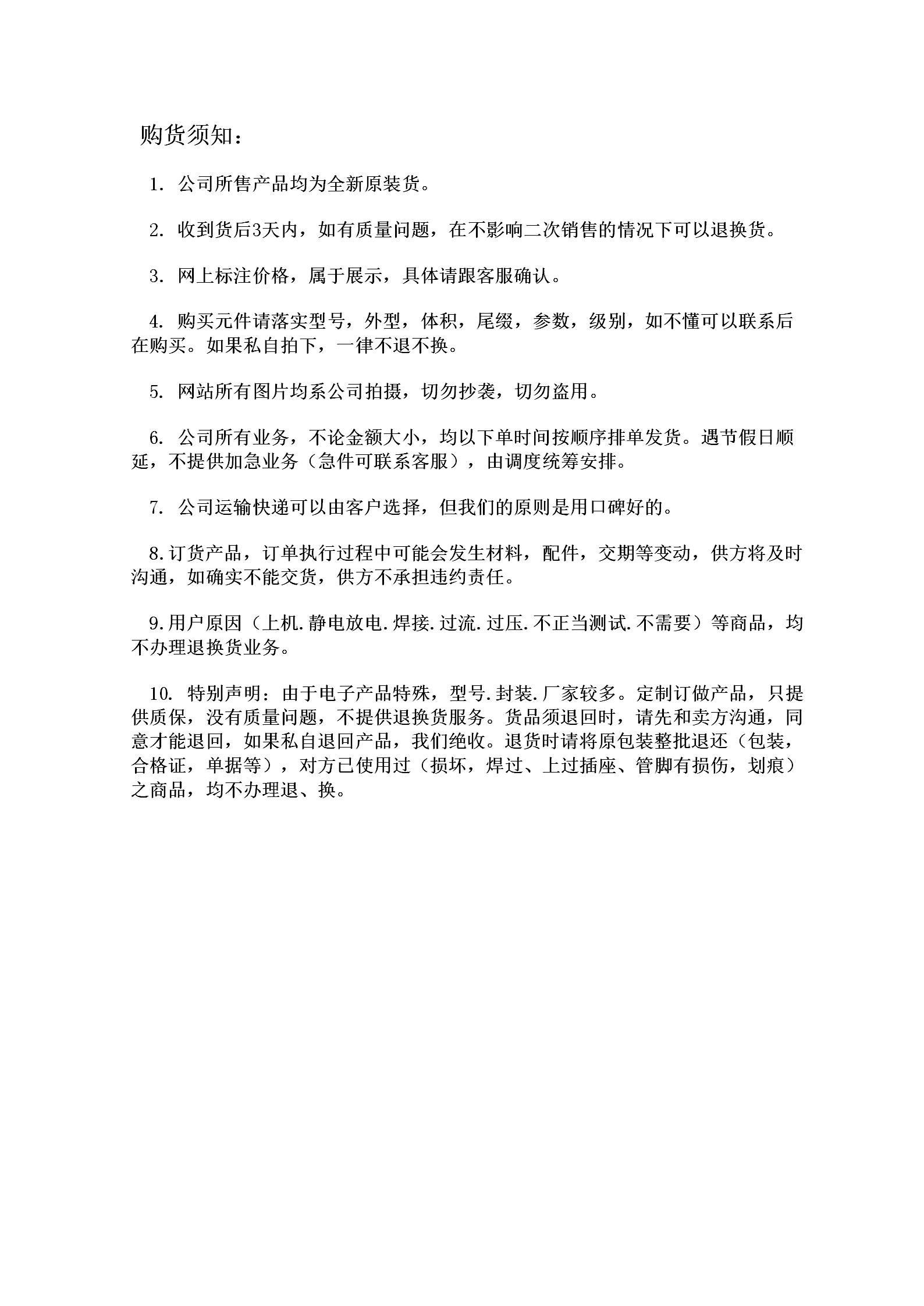 购货须知：

1. 公司所售产品均为全新原装货。

2. 收到货后3天内，如有质量问题，在不影响二次销售的情况下可以退换货。

3. 网上标注价格，属于展示，具体请跟客服确认。

4. 购买元件请落实型号，外型，体积，尾缀，参数，级别，如不懂可以联系后在购买。如果私自拍下，一律不退不换。

5. 网站所有图片均系公司拍摄，切勿抄袭，切勿盗用。

6. 公司所有业务，不论金额大小，均以下单时间按顺序排单发货。遇节假日顺延，不提供加急业务（急件可联系客服），由调度统筹安排。

7. 公司运输快递可以由客户选择，但我们的原则是用口碑好的。

8.订货产品，订单执行过程中可能会发生材料，配件，交期等变动，供方将及时沟通，如确实不能交货，供方不承担违约责任。

9.用户原因（上机.静电放电.焊接.过流.过压.不正当测试.不需要）等商品，均不办理退换货业务。

10. 特别声明：由于电子产品特殊，型号.封装.厂家较多。定制订做产品，只提供质保，没有质量问题，不提供退换货服务。货品须退回时，请先和卖方沟通，同意才能退回，如果私自退回产品，我们绝收。退货时请将原包装整批退还（包装，合格证，单据等），对方已使用过（损坏，焊过、上过插座、管脚有损伤，划痕）之商品，均不办理退、换。